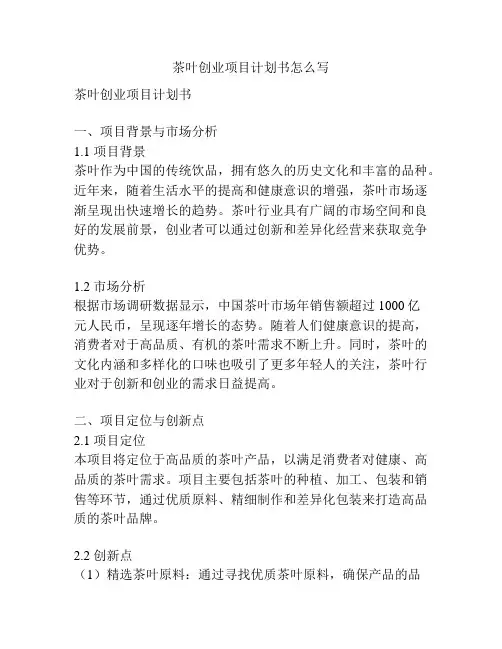 茶叶创业项目计划书怎么写

茶叶创业项目计划书

一、项目背景与市场分析
1.1 项目背景
茶叶作为中国的传统饮品，拥有悠久的历史文化和丰富的品种。近年来，随着生活水平的提高和健康意识的增强，茶叶市场逐渐呈现出快速增长的趋势。茶叶行业具有广阔的市场空间和良好的发展前景，创业者可以通过创新和差异化经营来获取竞争优势。

1.2 市场分析
根据市场调研数据显示，中国茶叶市场年销售额超过 1000 亿元人民币，呈现逐年增长的态势。随着人们健康意识的提高，消费者对于高品质、有机的茶叶需求不断上升。同时，茶叶的文化内涵和多样化的口味也吸引了更多年轻人的关注，茶叶行业对于创新和创业的需求日益提高。

二、项目定位与创新点
2.1 项目定位
本项目将定位于高品质的茶叶产品，以满足消费者对健康、高品质的茶叶需求。项目主要包括茶叶的种植、加工、包装和销售等环节，通过优质原料、精细制作和差异化包装来打造高品质的茶叶品牌。

2.2 创新点
（1）精选茶叶原料：通过寻找优质茶叶原料，确保产品的品